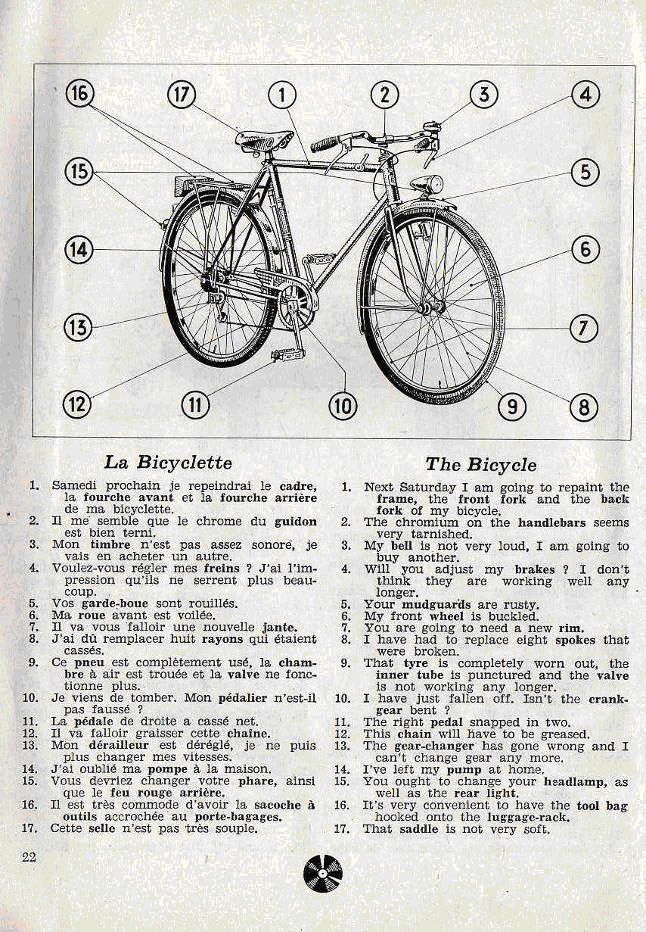 16 17 1 2 3 4
15 5
14 6
13 7
12 11 10 9 8

La Bicyclette

1. Samedi prochain je repeindrai le cadre, la fourche avant et la fourche arrière de ma bicyclette.
2. Il me semble que le chrome du guidon est bien terni.
3. Mon timbre n'est pas assez sonore, je vais en acheter un autre.
4. Voulez-vous régler mes freins ? J'ai l'impression qu'ils ne serrent plus beaucoup.
5. Vos garde-boue sont rouillés.
6. Ma roue avant est voilée.
7. Il va vous falloir une nouvelle jante.
8. J'ai dû remplacer huit rayons qui étaient cassés.
9. Ce pneu est complètement usé, la chambre à air est trouée et la valve ne fonctionne plus.
10. Je viens de tomber. Mon pédalier n'est-il pas faussé ?
11. La pédale de droite a cassé net.
12. Il va falloir graisser cette chaîne.
13. Mon dérailleur est déréglé, je ne puis plus changer mes vitesses.
14. J'ai oublié ma pompe à la maison.
15. Vous devriez changer votre phare, ainsi que le feu rouge arrière.
16. Il est très commode d'avoir la sacoche à outils accrochée au porte-bagages.
17. Cette selle n'est pas très souple.

The Bicycle

1. Next Saturday I am going to repaint the frame, the front fork and the back fork of my bicycle.
2. The chromium on the handlebars seems very tarnished.
3. My bell is not very loud, I am going to buy another.
4. Will you adjust my brakes ? I don't think they are working well any longer.
5. Your mudguards are rusty.
6. My front wheel is buckled.
7. You are going to need a new rim.
8. I have had to replace eight spokes that were broken.
9. That tyre is completely worn out, the inner tube is punctured and the valve is not working any longer.
10. I have just fallen off. Isn't the crank-gear bent ?
11. The right pedal snapped in two.
12. This chain will have to be greased.
13. The gear-changer has gone wrong and I can't change gear any more.
14. I've left my pump at home.
15. You ought to change your headlamp, as well as the rear light.
16. It's very convenient to have the tool bag hooked onto the luggage-rack.
17. That saddle is not very soft.

22